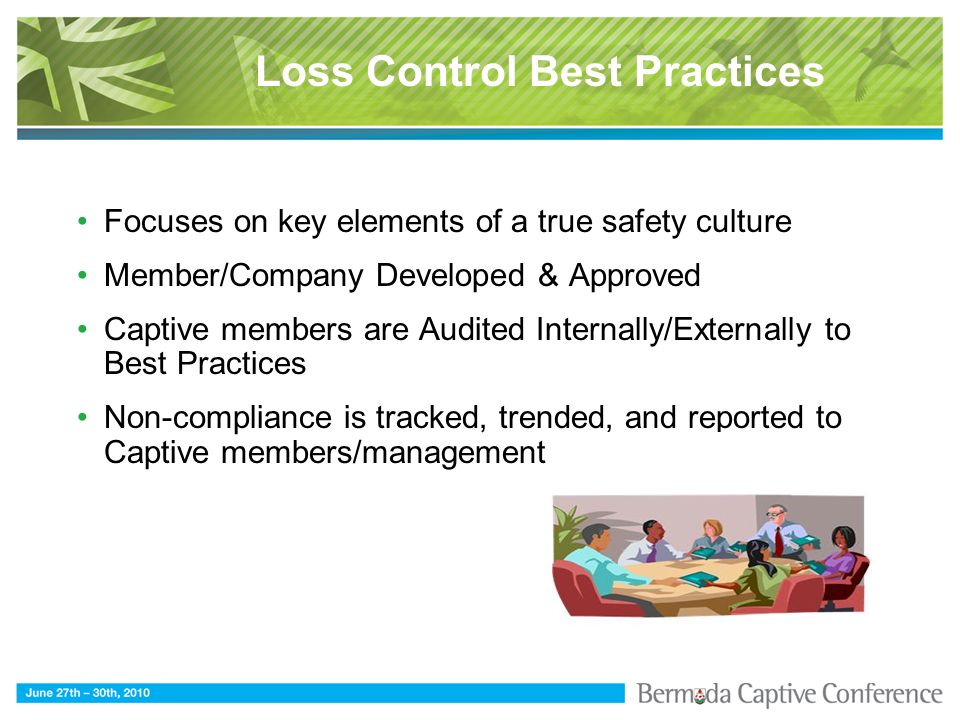 Loss Control Best Practices

• Focuses on key elements of a true safety culture
• Member/Company Developed & Approved
• Captive members are Audited Internally/Externally to Best Practices
• Non-compliance is tracked, trended, and reported to Captive members/management

June 27th – 30th, 2010

Bermuda Captive Conference